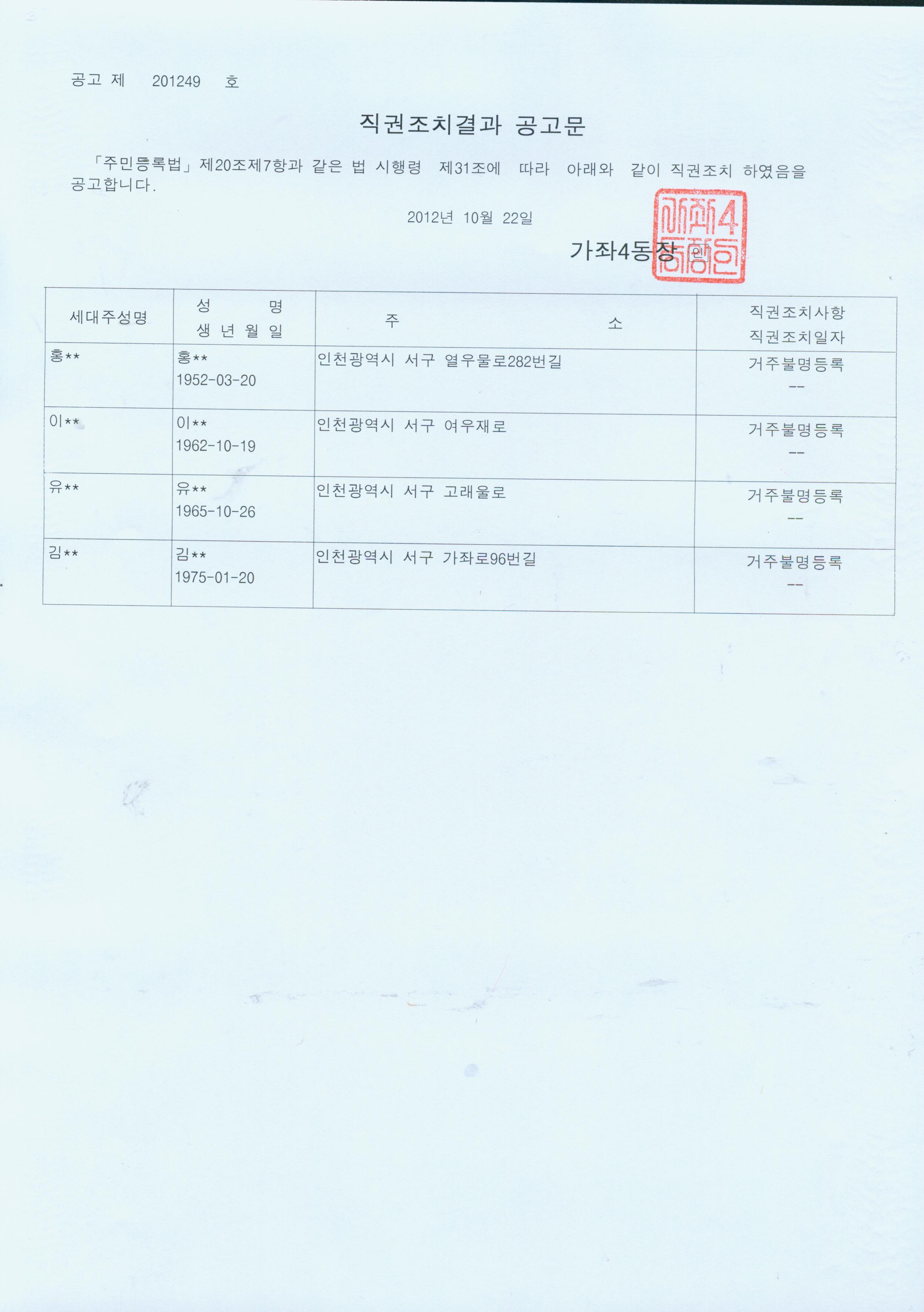 공고 제 201249 호

직권조치결과 공고문

「주민등록법」제20조제7항과 같은 법 시행령 제31조에 따라 아래와 같이 직권조치 하였음을 공고합니다.

2012년 10월 22일

가좌4동장 인

| 세대주성명 | 성 명 생 년 월 일 | 주 소 | 직권조치사항 직권조치일자 |
|---|---|---|---|
| 홍** | 홍** 1952-03-20 | 인천광역시 서구 열우물로282번길 | 거주불명등록 -- |
| 이** | 이** 1962-10-19 | 인천광역시 서구 여우재로 | 거주불명등록 -- |
| 유** | 유** 1965-10-26 | 인천광역시 서구 고래울로 | 거주불명등록 -- |
| 김** | 김** 1975-01-20 | 인천광역시 서구 가좌로96번길 | 거주불명등록 -- |